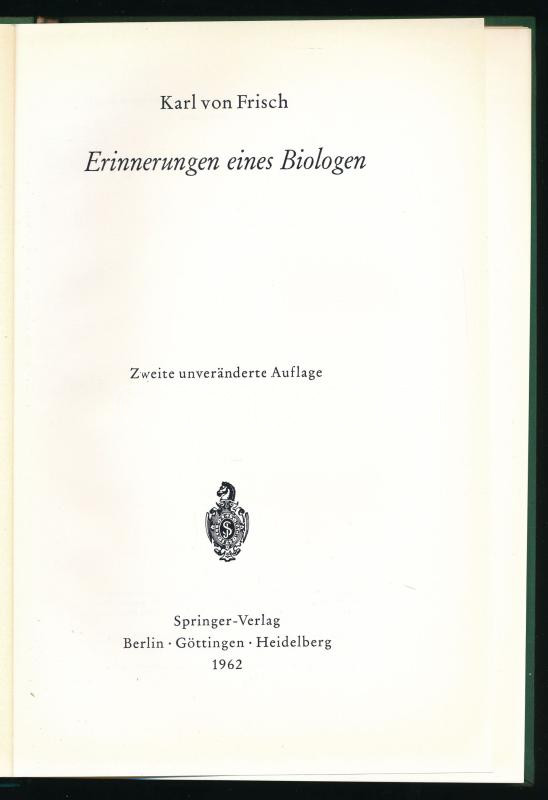 Karl von Frisch

Erinnerungen eines Biologen

Zweite unveränderte Auflage

Springer-Verlag
Berlin · Göttingen · Heidelberg
1962